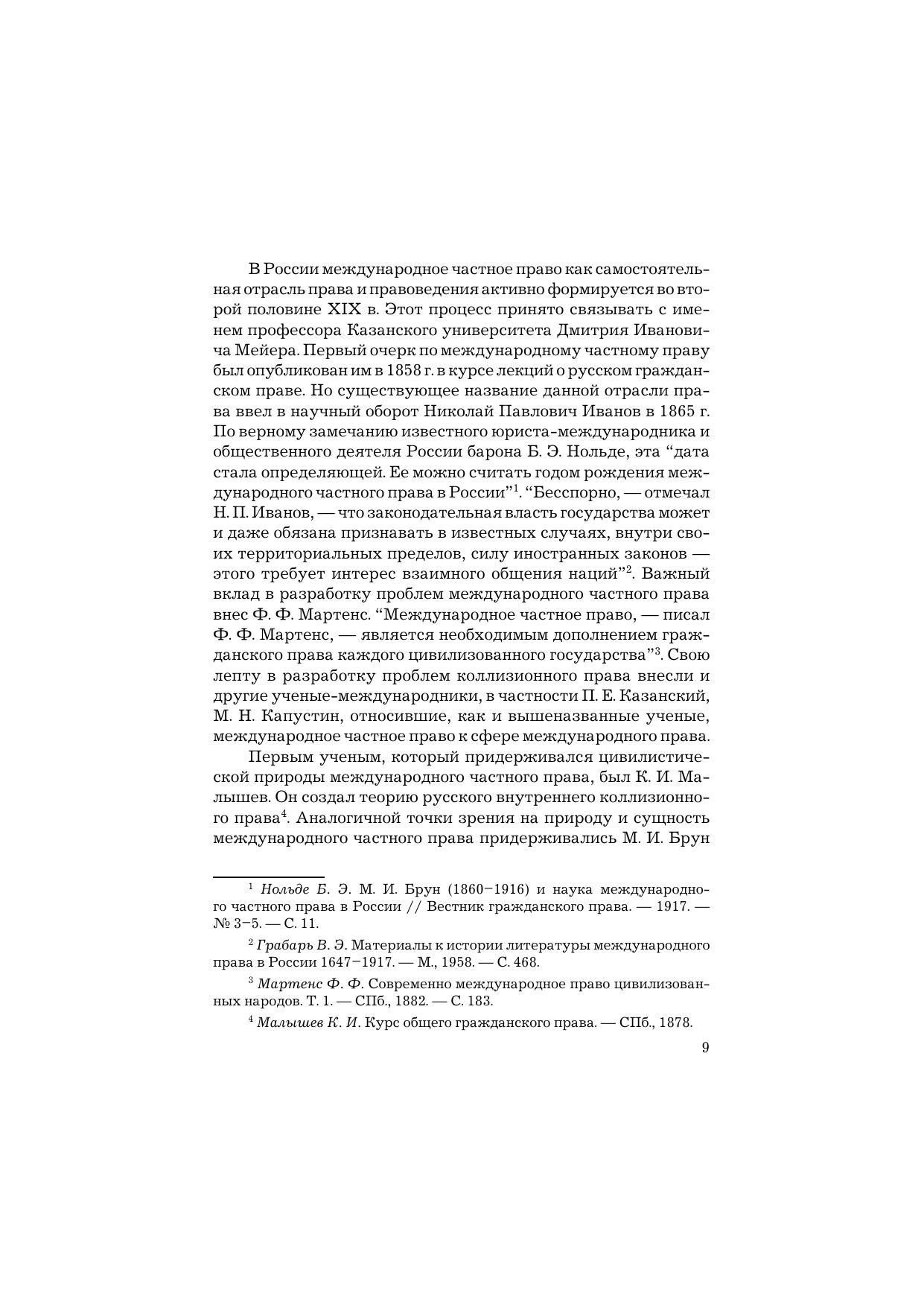 В России международное частное право как самостоятельная отрасль права и правоведения активно формируется во второй половине XIX в. Этот процесс принято связывать с именем профессора Казанского университета Дмитрия Ивановича Мейера. Первый очерк по международному частному праву был опубликован им в 1858 г. в курсе лекций о русском гражданском праве. Но существующее название данной отрасли права ввел в научный оборот Николай Павлович Иванов в 1865 г. По верному замечанию известного юриста-международника и общественного деятеля России барона Б. Э. Нольде, эта “дата стала определяющей. Ее можно считать годом рождения международного частного права в России”$^1$. “Бесспорно, — отмечал Н. П. Иванов, — что законодательная власть государства может и даже обязана признавать в известных случаях, внутри своих территориальных пределов, силу иностранных законов — этого требует интерес взаимного общения наций”$^2$. Важный вклад в разработку проблем международного частного права внес Ф. Ф. Мартенс. “Международное частное право, — писал Ф. Ф. Мартенс, — является необходимым дополнением гражданского права каждого цивилизованного государства”$^3$. Свою лепту в разработку проблем коллизионного права внесли и другие ученые-международники, в частности П. Е. Казанский, М. Н. Капустин, относившие, как и вышеназванные ученые, международное частное право к сфере международного права.

Первым ученым, который придерживался цивилистической природы международного частного права, был К. И. Малышев. Он создал теорию русского внутреннего коллизионного права$^4$. Аналогичной точки зрения на природу и сущность международного частного права придерживались М. И. Брун

$^1$ Нольде Б. Э. М. И. Брун (1860–1916) и наука международного частного права в России // Вестник гражданского права. — 1917. — № 3–5. — С. 11.

$^2$ Грабарь В. Э. Материалы к истории литературы международного права в России 1647–1917. — М., 1958. — С. 468.

$^3$ Мартенс Ф. Ф. Современно международное право цивилизованных народов. Т. 1. — СПб., 1882. — С. 183.

$^4$ Малышев К. И. Курс общего гражданского права. — СПб., 1878.

9